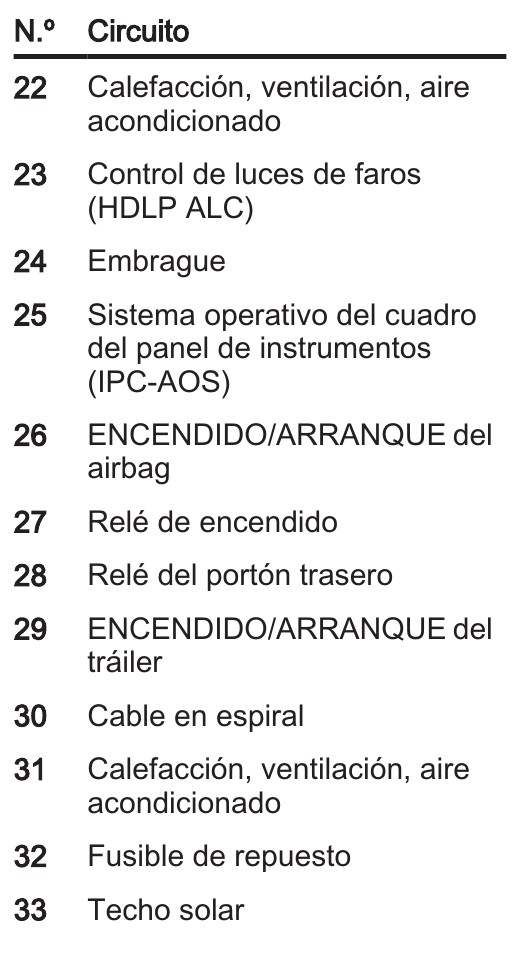 | N.º | Circuito |
|---|---|
| 22 | Calefacción, ventilación, aire acondicionado |
| 23 | Control de luces de faros (HDLP ALC) |
| 24 | Embrague |
| 25 | Sistema operativo del cuadro del panel de instrumentos (IPC-AOS) |
| 26 | ENCENDIDO/ARRANQUE del airbag |
| 27 | Relé de encendido |
| 28 | Relé del portón trasero |
| 29 | ENCENDIDO/ARRANQUE del tráiler |
| 30 | Cable en espiral |
| 31 | Calefacción, ventilación, aire acondicionado |
| 32 | Fusible de repuesto |
| 33 | Techo solar |